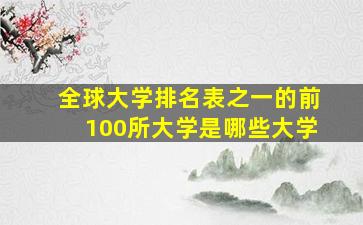 全球大学排名表之一的前100所大学是哪些大学